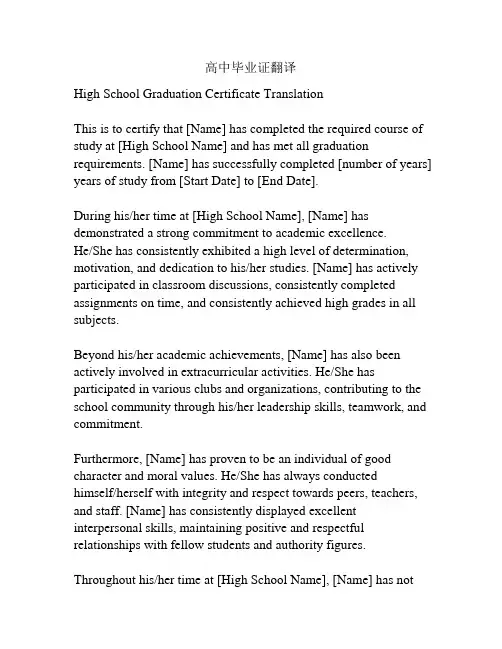 高中毕业证翻译

High School Graduation Certificate Translation

This is to certify that [Name] has completed the required course of study at [High School Name] and has met all graduation requirements. [Name] has successfully completed [number of years] years of study from [Start Date] to [End Date].

During his/her time at [High School Name], [Name] has demonstrated a strong commitment to academic excellence. He/She has consistently exhibited a high level of determination, motivation, and dedication to his/her studies. [Name] has actively participated in classroom discussions, consistently completed assignments on time, and consistently achieved high grades in all subjects.

Beyond his/her academic achievements, [Name] has also been actively involved in extracurricular activities. He/She has participated in various clubs and organizations, contributing to the school community through his/her leadership skills, teamwork, and commitment.

Furthermore, [Name] has proven to be an individual of good character and moral values. He/She has always conducted himself/herself with integrity and respect towards peers, teachers, and staff. [Name] has consistently displayed excellent interpersonal skills, maintaining positive and respectful relationships with fellow students and authority figures.

Throughout his/her time at [High School Name], [Name] has not